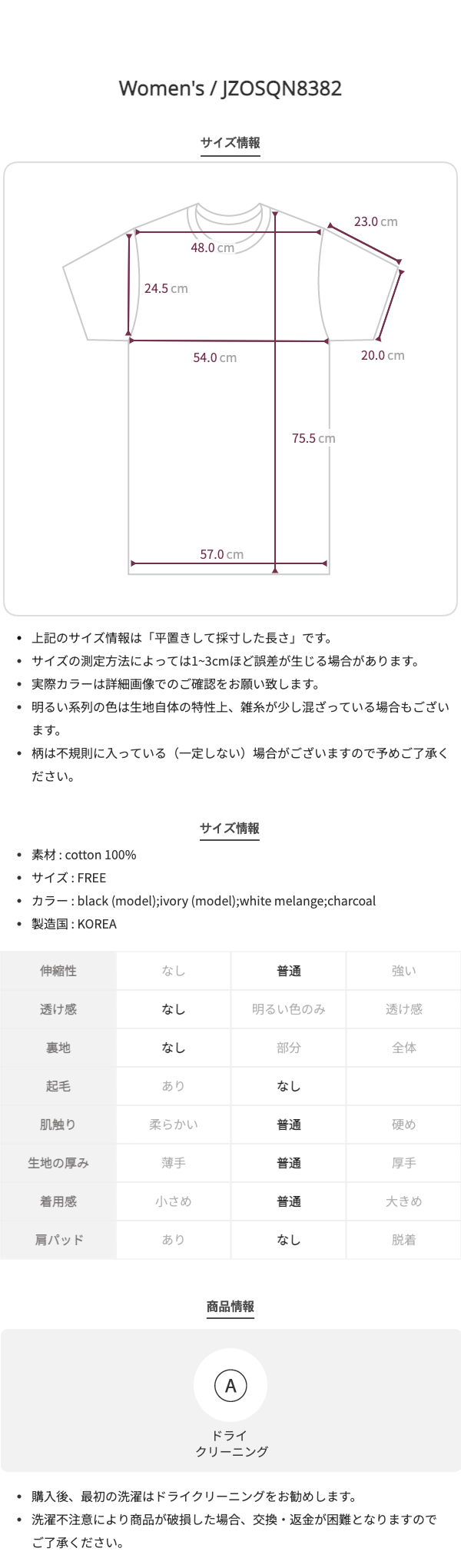 Women's / JZOSQN8382

サイズ情報

23.0 cm

48.0 cm

24.5 cm

54.0 cm

20.0 cm

75.5 cm

57.0 cm

• 上記のサイズ情報は「平置きして採寸した長さ」です。
• サイズの測定方法によっては1~3cmほど誤差が生じる場合があります。
• 実際カラーは詳細画像でのご確認をお願い致します。
• 明るい系列の色は生地自体の特性上、雑糸が少し混ざっている場合もございます。
• 柄は不規則に入っている（一定しない）場合がございますので予めご了承ください。

サイズ情報

• 素材 : cotton 100%
• サイズ : FREE
• カラー : black (model);ivory (model);white melange;charcoal
• 製造国 : KOREA

| 伸縮性 | なし | 普通 | 強い |
|---|---|---|---|
| 透け感 | なし | 明るい色のみ | 透け感 |
| 裏地 | なし | 部分 | 全体 |
| 起毛 | あり | なし | |
| 肌触り | 柔らかい | 普通 | 硬め |
| 生地の厚み | 薄手 | 普通 | 厚手 |
| 着用感 | 小さめ | 普通 | 大きめ |
| 肩パッド | あり | なし | 脱着 |

商品情報

A
ドライ
クリーニング

• 購入後、最初の洗濯はドライクリーニングをお勧めします。
• 洗濯不注意により商品が破損した場合、交換・返金が困難となりますのでご了承ください。